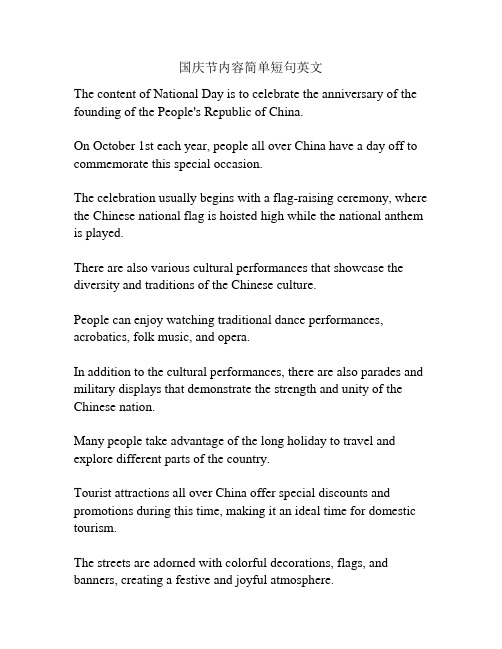 国庆节内容简单短句英文

The content of National Day is to celebrate the anniversary of the founding of the People's Republic of China.

On October 1st each year, people all over China have a day off to commemorate this special occasion.

The celebration usually begins with a flag-raising ceremony, where the Chinese national flag is hoisted high while the national anthem is played.

There are also various cultural performances that showcase the diversity and traditions of the Chinese culture.

People can enjoy watching traditional dance performances, acrobatics, folk music, and opera.

In addition to the cultural performances, there are also parades and military displays that demonstrate the strength and unity of the Chinese nation.

Many people take advantage of the long holiday to travel and explore different parts of the country.

Tourist attractions all over China offer special discounts and promotions during this time, making it an ideal time for domestic tourism.

The streets are adorned with colorful decorations, flags, and banners, creating a festive and joyful atmosphere.